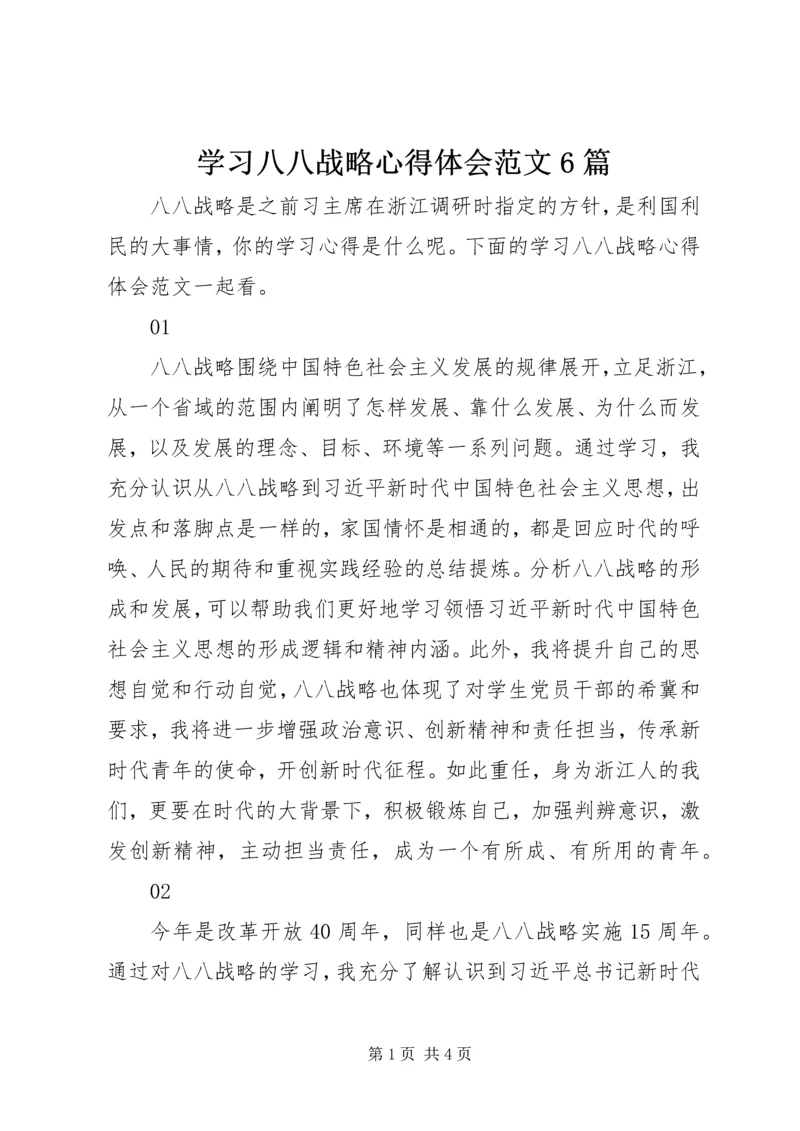 学习八八战略心得体会范文6篇

八八战略是之前习主席在浙江调研时指定的方针，是利国利民的大事情，你的学习心得是什么呢。下面的学习八八战略心得体会范文一起看。

01

八八战略围绕中国特色社会主义发展的规律展开，立足浙江，从一个省域的范围内阐明了怎样发展、靠什么发展、为什么而发展，以及发展的理念、目标、环境等一系列问题。通过学习，我充分认识从八八战略到习近平新时代中国特色社会主义思想，出发点和落脚点是一样的，家国情怀是相通的，都是回应时代的呼唤、人民的期待和重视实践经验的总结提炼。分析八八战略的形成和发展，可以帮助我们更好地学习领悟习近平新时代中国特色社会主义思想的形成逻辑和精神内涵。此外，我将提升自己的思想自觉和行动自觉，八八战略也体现了对学生党员干部的希冀和要求，我将进一步增强政治意识、创新精神和责任担当，传承新时代青年的使命，开创新时代征程。如此重任，身为浙江人的我们，更要在时代的大背景下，积极锻炼自己，加强判辨意识，激发创新精神，主动担当责任，成为一个有所成、有所用的青年。

02

今年是改革开放40周年，同样也是八八战略实施15周年。通过对八八战略的学习，我充分了解认识到习近平总书记新时代

第1页 共4页